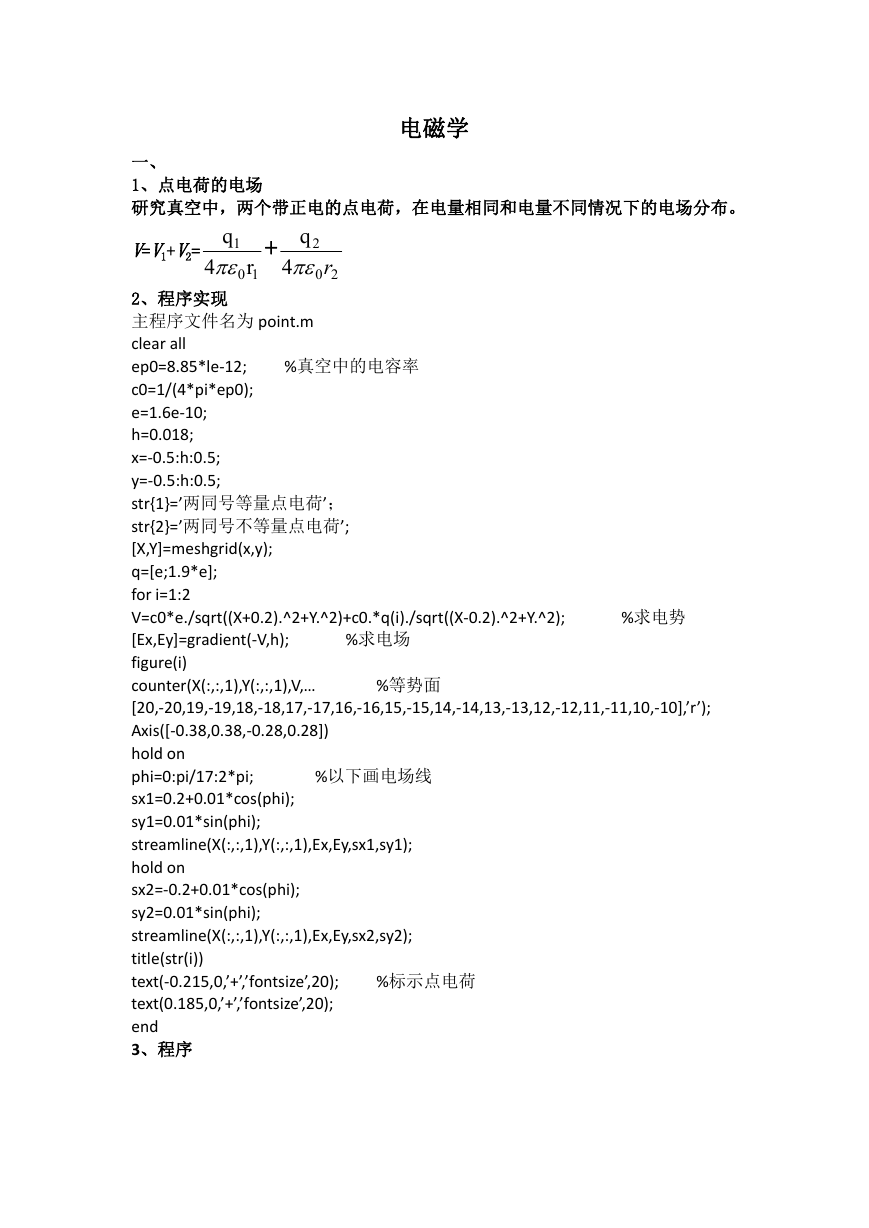 电磁学

一、

1、点电荷的电场

研究真空中，两个带正电的点电荷，在电量相同和电量不同情况下的电场分布。

$V=V_1+V_2=\frac{q_1}{4\pi\varepsilon_0 r_1}+\frac{q_2}{4\pi\varepsilon_0 r_2}$

2、程序实现

主程序文件名为 point.m
clear all
ep0=8.85*le-12;　　%真空中的电容率
c0=1/(4*pi*ep0);
e=1.6e-10;
h=0.018;
x=-0.5:h:0.5;
y=-0.5:h:0.5;
str{1}=’两同号等量点电荷’;
str{2}=’两同号不等量点电荷’;
[X,Y]=meshgrid(x,y);
q=[e;1.9*e];
for i=1:2
V=c0*e./sqrt((X+0.2).^2+Y.^2)+c0.*q(i)./sqrt((X-0.2).^2+Y.^2);　　%求电势
[Ex,Ey]=gradient(-V,h);　　%求电场
figure(i)
counter(X(:,:,1),Y(:,:,1),V,…　　%等势面
[20,-20,19,-19,18,-18,17,-17,16,-16,15,-15,14,-14,13,-13,12,-12,11,-11,10,-10],’r’);
Axis([-0.38,0.38,-0.28,0.28])
hold on
phi=0:pi/17:2*pi;　　%以下画电场线
sx1=0.2+0.01*cos(phi);
sy1=0.01*sin(phi);
streamline(X(:,:,1),Y(:,:,1),Ex,Ey,sx1,sy1);
hold on
sx2=-0.2+0.01*cos(phi);
sy2=0.01*sin(phi);
streamline(X(:,:,1),Y(:,:,1),Ex,Ey,sx2,sy2);
title(str(i))
text(-0.215,0,’+’,’fontsize’,20);　　%标示点电荷
text(0.185,0,’+’,’fontsize’,20);
end

3、程序